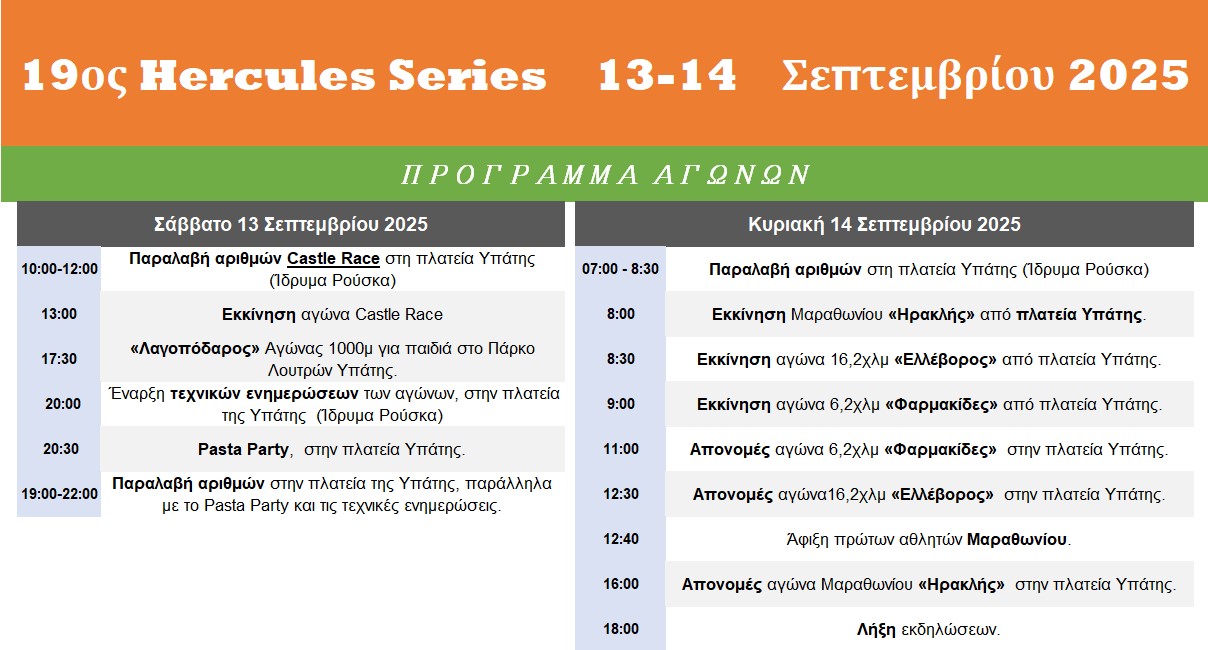 19ος Hercules Series 13-14 Σεπτεμβρίου 2025

ΠΡΟΓΡΑΜΜΑ ΑΓΩΝΩΝ

| Σάββατο 13 Σεπτεμβρίου 2025 | |
|---|---|
| 10:00-12:00 | Παραλαβή αριθμών Castle Race στη πλατεία Υπάτης (Ίδρυμα Ρούσκα) |
| 13:00 | Εκκίνηση αγώνα Castle Race |
| 17:30 | «Λαγοπόδαρος» Αγώνας 1000μ για παιδιά στο Πάρκο Λουτρών Υπάτης. |
| 20:00 | Έναρξη τεχνικών ενημερώσεων των αγώνων, στην πλατεία της Υπάτης (Ίδρυμα Ρούσκα) |
| 20:30 | Pasta Party, στην πλατεία Υπάτης. |
| 19:00-22:00 | Παραλαβή αριθμών στην πλατεία της Υπάτης, παράλληλα με το Pasta Party και τις τεχνικές ενημερώσεις. |

| Κυριακή 14 Σεπτεμβρίου 2025 | |
|---|---|
| 07:00 - 8:30 | Παραλαβή αριθμών στη πλατεία Υπάτης (Ίδρυμα Ρούσκα) |
| 8:00 | Εκκίνηση Μαραθωνίου «Ηρακλής» από πλατεία Υπάτης. |
| 8:30 | Εκκίνηση αγώνα 16,2χλμ «Ελλέβορος» από πλατεία Υπάτης. |
| 9:00 | Εκκίνηση αγώνα 6,2χλμ «Φαρμακίδες» από πλατεία Υπάτης. |
| 11:00 | Απονομές αγώνα 6,2χλμ «Φαρμακίδες» στην πλατεία Υπάτης. |
| 12:30 | Απονομές αγώνα16,2χλμ «Ελλέβορος» στην πλατεία Υπάτης. |
| 12:40 | Άφιξη πρώτων αθλητών Μαραθωνίου. |
| 16:00 | Απονομές αγώνα Μαραθωνίου «Ηρακλής» στην πλατεία Υπάτης. |
| 18:00 | Λήξη εκδηλώσεων. |